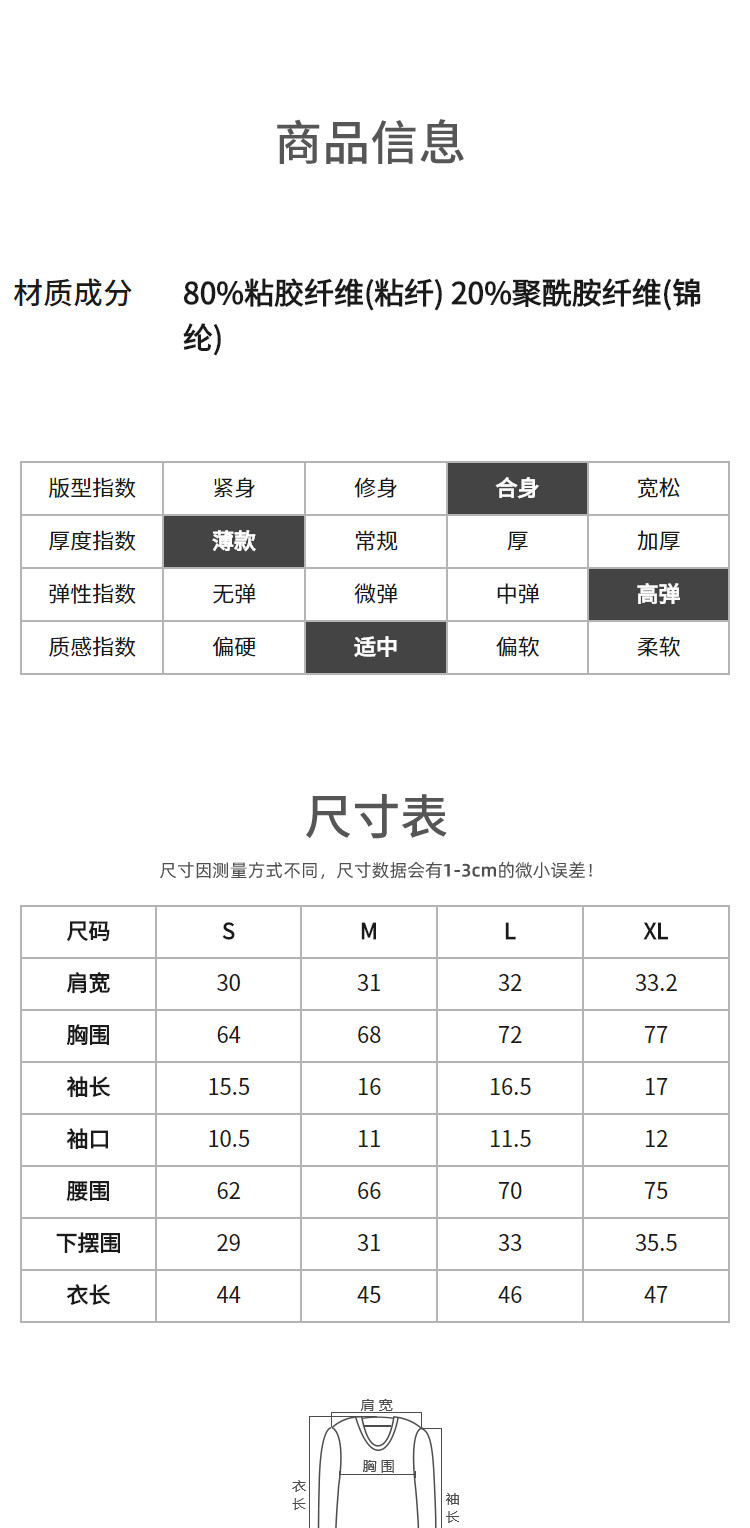 商品信息

材质成分 80%粘胶纤维(粘纤) 20%聚酰胺纤维(锦纶)

| 版型指数 | 紧身 | 修身 | 合身 | 宽松 |
|---|---|---|---|---|
| 厚度指数 | 薄款 | 常规 | 厚 | 加厚 |
| 弹性指数 | 无弹 | 微弹 | 中弹 | 高弹 |
| 质感指数 | 偏硬 | 适中 | 偏软 | 柔软 |

尺寸表

尺寸因测量方式不同，尺寸数据会有1-3cm的微小误差！

| 尺码 | S | M | L | XL |
|---|---|---|---|---|
| 肩宽 | 30 | 31 | 32 | 33.2 |
| 胸围 | 64 | 68 | 72 | 77 |
| 袖长 | 15.5 | 16 | 16.5 | 17 |
| 袖口 | 10.5 | 11 | 11.5 | 12 |
| 腰围 | 62 | 66 | 70 | 75 |
| 下摆围 | 29 | 31 | 33 | 35.5 |
| 衣长 | 44 | 45 | 46 | 47 |

肩宽
胸围
衣长
袖长